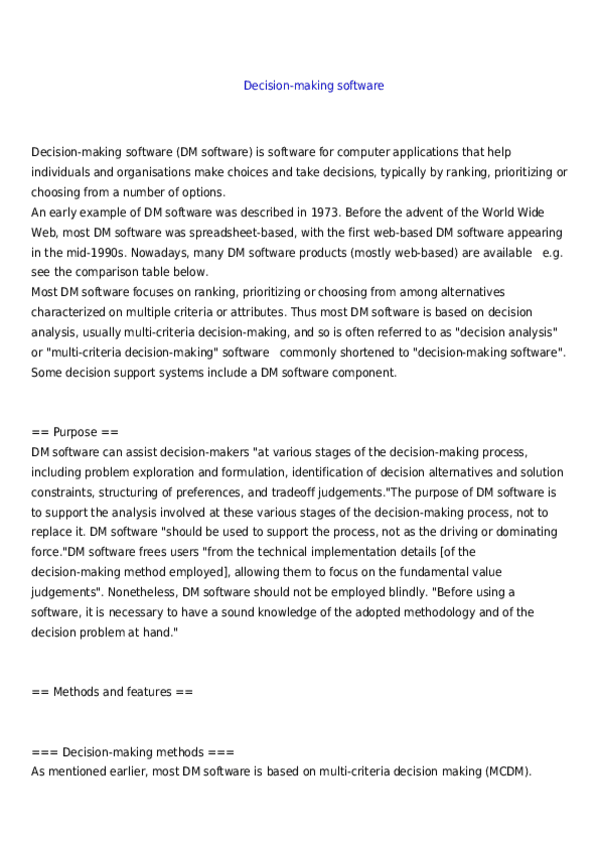 Decision-making software

Decision-making software (DM software) is software for computer applications that help individuals and organisations make choices and take decisions, typically by ranking, prioritizing or choosing from a number of options.
An early example of DM software was described in 1973. Before the advent of the World Wide Web, most DM software was spreadsheet-based, with the first web-based DM software appearing in the mid-1990s. Nowadays, many DM software products (mostly web-based) are available e.g. see the comparison table below.
Most DM software focuses on ranking, prioritizing or choosing from among alternatives characterized on multiple criteria or attributes. Thus most DM software is based on decision analysis, usually multi-criteria decision-making, and so is often referred to as "decision analysis" or "multi-criteria decision-making" software commonly shortened to "decision-making software". Some decision support systems include a DM software component.

== Purpose ==
DM software can assist decision-makers "at various stages of the decision-making process, including problem exploration and formulation, identification of decision alternatives and solution constraints, structuring of preferences, and tradeoff judgements."The purpose of DM software is to support the analysis involved at these various stages of the decision-making process, not to replace it. DM software "should be used to support the process, not as the driving or dominating force."DM software frees users "from the technical implementation details [of the decision-making method employed], allowing them to focus on the fundamental value judgements". Nonetheless, DM software should not be employed blindly. "Before using a software, it is necessary to have a sound knowledge of the adopted methodology and of the decision problem at hand."

== Methods and features ==

=== Decision-making methods ===
As mentioned earlier, most DM software is based on multi-criteria decision making (MCDM).